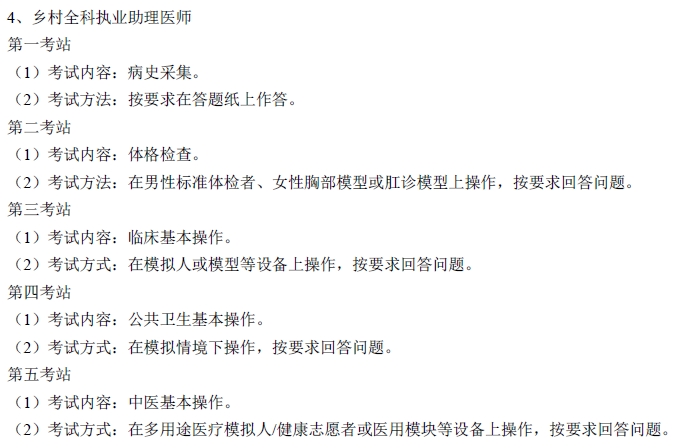 4、乡村全科执业助理医师
第一考站
（1）考试内容：病史采集。
（2）考试方法：按要求在答题纸上作答。
第二考站
（1）考试内容：体格检查。
（2）考试方法：在男性标准体检者、女性胸部模型或肛诊模型上操作，按要求回答问题。
第三考站
（1）考试内容：临床基本操作。
（2）考试方式：在模拟人或模型等设备上操作，按要求回答问题。
第四考站
（1）考试内容：公共卫生基本操作。
（2）考试方式：在模拟情境下操作，按要求回答问题。
第五考站
（1）考试内容：中医基本操作。
（2）考试方式：在多用途医疗模拟人/健康志愿者或医用模块等设备上操作，按要求回答问题。